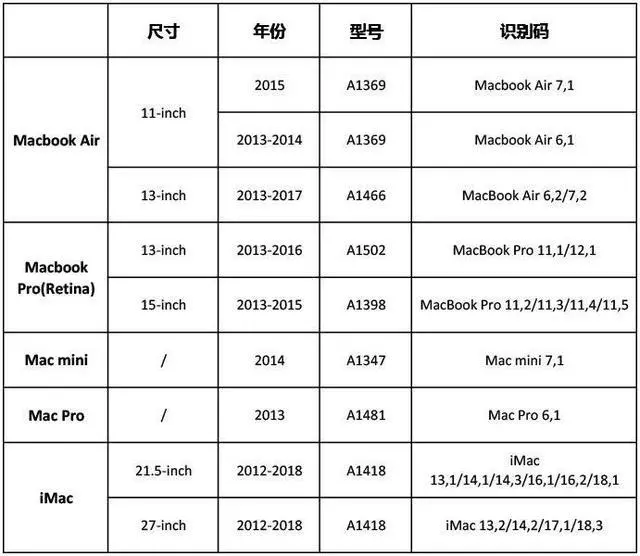 |  | 尺寸 | 年份 | 型号 | 识别码 |
|---|---|---|---|---|
| Macbook Air | 11-inch | 2015 | A1369 | Macbook Air 7,1 |
|  |  | 2013-2014 | A1369 | Macbook Air 6,1 |
|  | 13-inch | 2013-2017 | A1466 | MacBook Air 6,2/7,2 |
| Macbook Pro(Retina) | 13-inch | 2013-2016 | A1502 | MacBook Pro 11,1/12,1 |
|  | 15-inch | 2013-2015 | A1398 | MacBook Pro 11,2/11,3/11,4/11,5 |
| Mac mini | / | 2014 | A1347 | Mac mini 7,1 |
| Mac Pro | / | 2013 | A1481 | Mac Pro 6,1 |
| iMac | 21.5-inch | 2012-2018 | A1418 | iMac 13,1/14,1/14,3/16,1/16,2/18,1 |
|  | 27-inch | 2012-2018 | A1418 | iMac 13,2/14,2/17,1/18,3 |